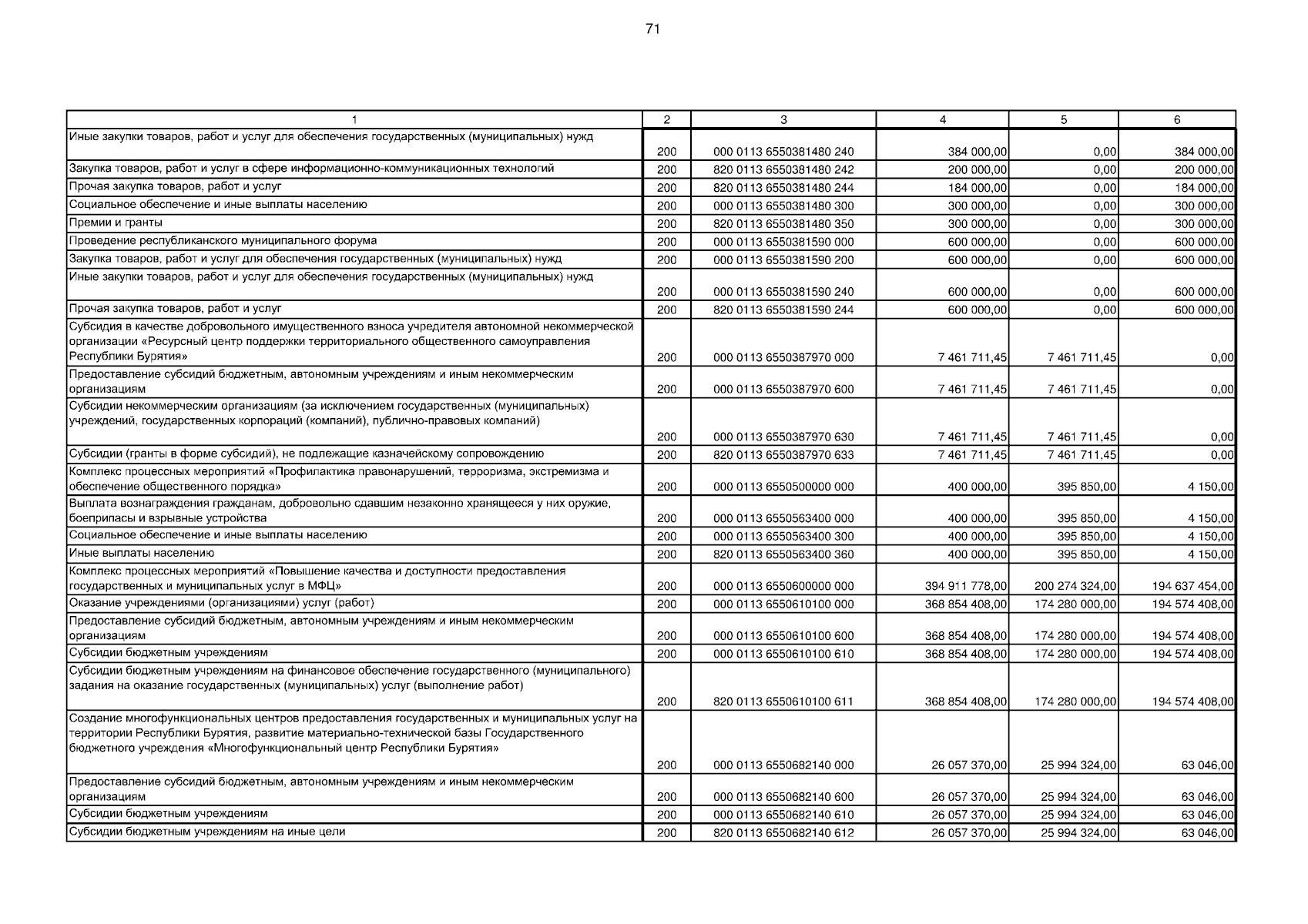 71

| 1 | 2 | 3 | 4 | 5 | 6 |
|---|---|---|---|---|---|
| Иные закупки товаров, работ и услуг для обеспечения государственных (муниципальных) нужд | 200 | 000 0113 6550381480 240 | 384 000,00 | 0,00 | 384 000,00 |
| Закупка товаров, работ и услуг в сфере информационно-коммуникационных технологий | 200 | 820 0113 6550381480 242 | 200 000,00 | 0,00 | 200 000,00 |
| Прочая закупка товаров, работ и услуг | 200 | 820 0113 6550381480 244 | 184 000,00 | 0,00 | 184 000,00 |
| Социальное обеспечение и иные выплаты населению | 200 | 000 0113 6550381480 300 | 300 000,00 | 0,00 | 300 000,00 |
| Премии и гранты | 200 | 820 0113 6550381480 350 | 300 000,00 | 0,00 | 300 000,00 |
| Проведение республиканского муниципального форума | 200 | 000 0113 6550381590 000 | 600 000,00 | 0,00 | 600 000,00 |
| Закупка товаров, работ и услуг для обеспечения государственных (муниципальных) нужд | 200 | 000 0113 6550381590 200 | 600 000,00 | 0,00 | 600 000,00 |
| Иные закупки товаров, работ и услуг для обеспечения государственных (муниципальных) нужд | 200 | 000 0113 6550381590 240 | 600 000,00 | 0,00 | 600 000,00 |
| Прочая закупка товаров, работ и услуг | 200 | 820 0113 6550381590 244 | 600 000,00 | 0,00 | 600 000,00 |
| Субсидия в качестве добровольного имущественного взноса учредителя автономной некоммерческой организации «Ресурсный центр поддержки территориального общественного самоуправления Республики Бурятия» | 200 | 000 0113 6550387970 000 | 7 461 711,45 | 7 461 711,45 | 0,00 |
| Предоставление субсидий бюджетным, автономным учреждениям и иным некоммерческим организациям | 200 | 000 0113 6550387970 600 | 7 461 711,45 | 7 461 711,45 | 0,00 |
| Субсидии некоммерческим организациям (за исключением государственных (муниципальных) учреждений, государственных корпораций (компаний), публично-правовых компаний) | 200 | 000 0113 6550387970 630 | 7 461 711,45 | 7 461 711,45 | 0,00 |
| Субсидии (гранты в форме субсидий), не подлежащие казначейскому сопровождению | 200 | 820 0113 6550387970 633 | 7 461 711,45 | 7 461 711,45 | 0,00 |
| Комплекс процессных мероприятий «Профилактика правонарушений, терроризма, экстремизма и обеспечение общественного порядка» | 200 | 000 0113 6550500000 000 | 400 000,00 | 395 850,00 | 4 150,00 |
| Выплата вознаграждения гражданам, добровольно сдавшим незаконно хранящееся у них оружие, боеприпасы и взрывные устройства | 200 | 000 0113 6550563400 000 | 400 000,00 | 395 850,00 | 4 150,00 |
| Социальное обеспечение и иные выплаты населению | 200 | 000 0113 6550563400 300 | 400 000,00 | 395 850,00 | 4 150,00 |
| Иные выплаты населению | 200 | 820 0113 6550563400 360 | 400 000,00 | 395 850,00 | 4 150,00 |
| Комплекс процессных мероприятий «Повышение качества и доступности предоставления государственных и муниципальных услуг в МФЦ» | 200 | 000 0113 6550600000 000 | 394 911 778,00 | 200 274 324,00 | 194 637 454,00 |
| Оказание учреждениями (организациями) услуг (работ) | 200 | 000 0113 6550610100 000 | 368 854 408,00 | 174 280 000,00 | 194 574 408,00 |
| Предоставление субсидий бюджетным, автономным учреждениям и иным некоммерческим организациям | 200 | 000 0113 6550610100 600 | 368 854 408,00 | 174 280 000,00 | 194 574 408,00 |
| Субсидии бюджетным учреждениям | 200 | 000 0113 6550610100 610 | 368 854 408,00 | 174 280 000,00 | 194 574 408,00 |
| Субсидии бюджетным учреждениям на финансовое обеспечение государственного (муниципального) задания на оказание государственных (муниципальных) услуг (выполнение работ) | 200 | 820 0113 6550610100 611 | 368 854 408,00 | 174 280 000,00 | 194 574 408,00 |
| Создание многофункциональных центров предоставления государственных и муниципальных услуг на территории Республики Бурятия, развитие материально-технической базы Государственного бюджетного учреждения «Многофункциональный центр Республики Бурятия» | 200 | 000 0113 6550682140 000 | 26 057 370,00 | 25 994 324,00 | 63 046,00 |
| Предоставление субсидий бюджетным, автономным учреждениям и иным некоммерческим организациям | 200 | 000 0113 6550682140 600 | 26 057 370,00 | 25 994 324,00 | 63 046,00 |
| Субсидии бюджетным учреждениям | 200 | 000 0113 6550682140 610 | 26 057 370,00 | 25 994 324,00 | 63 046,00 |
| Субсидии бюджетным учреждениям на иные цели | 200 | 820 0113 6550682140 612 | 26 057 370,00 | 25 994 324,00 | 63 046,00 |